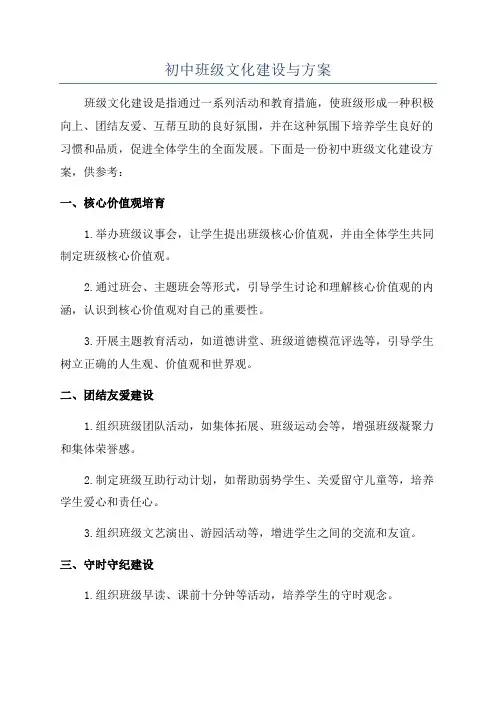 初中班级文化建设与方案

班级文化建设是指通过一系列活动和教育措施，使班级形成一种积极向上、团结友爱、互帮互助的良好氛围，并在这种氛围下培养学生良好的习惯和品质，促进全体学生的全面发展。下面是一份初中班级文化建设方案，供参考：

一、核心价值观培育

1.举办班级议事会，让学生提出班级核心价值观，并由全体学生共同制定班级核心价值观。

2.通过班会、主题班会等形式，引导学生讨论和理解核心价值观的内涵，认识到核心价值观对自己的重要性。

3.开展主题教育活动，如道德讲堂、班级道德模范评选等，引导学生树立正确的人生观、价值观和世界观。

二、团结友爱建设

1.组织班级团队活动，如集体拓展、班级运动会等，增强班级凝聚力和集体荣誉感。

2.制定班级互助行动计划，如帮助弱势学生、关爱留守儿童等，培养学生爱心和责任心。

3.组织班级文艺演出、游园活动等，增进学生之间的交流和友谊。

三、守时守纪建设

1.组织班级早读、课前十分钟等活动，培养学生的守时观念。